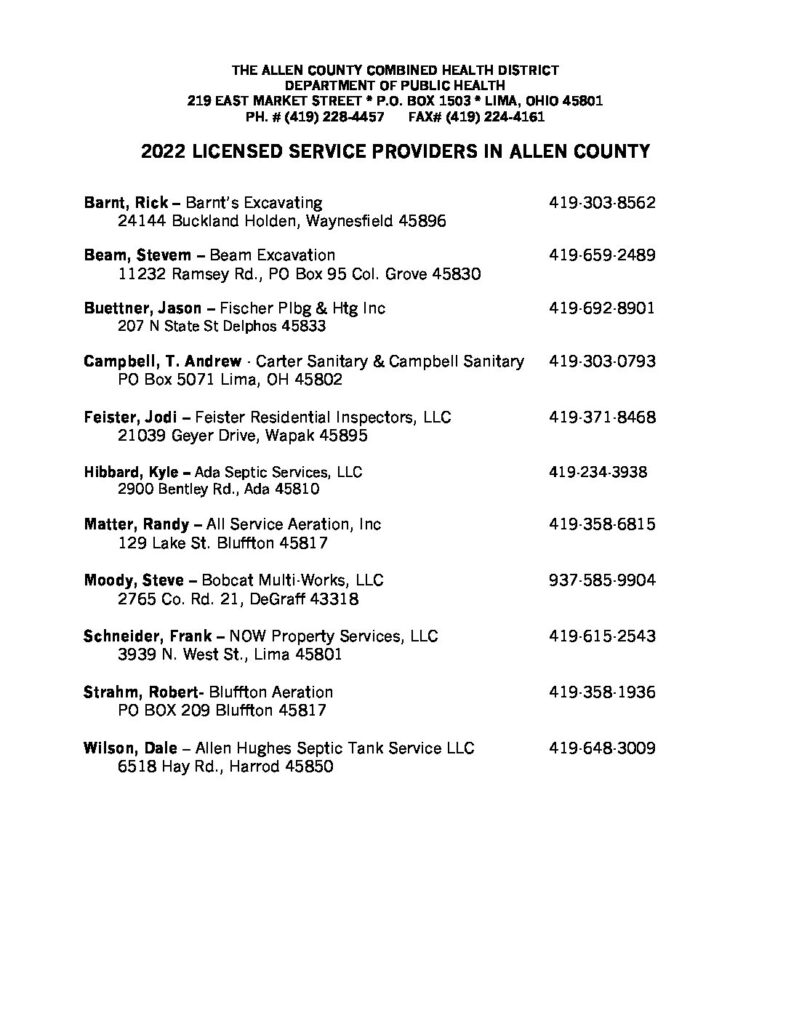 THE ALLEN COUNTY COMBINED HEALTH DISTRICT
DEPARTMENT OF PUBLIC HEALTH
219 EAST MARKET STREET * P.O. BOX 1503 * LIMA, OHIO 45801
PH. # (419) 228-4457 FAX# (419) 224-4161

2022 LICENSED SERVICE PROVIDERS IN ALLEN COUNTY

Barnt, Rick – Barnt's Excavating 419-303-8562
24144 Buckland Holden, Waynesfield 45896

Beam, Stevem – Beam Excavation 419-659-2489
11232 Ramsey Rd., PO Box 95 Col. Grove 45830

Buettner, Jason – Fischer Plbg & Htg Inc 419-692-8901
207 N State St Delphos 45833

Campbell, T. Andrew - Carter Sanitary & Campbell Sanitary 419-303-0793
PO Box 5071 Lima, OH 45802

Feister, Jodi – Feister Residential Inspectors, LLC 419-371-8468
21039 Geyer Drive, Wapak 45895

Hibbard, Kyle – Ada Septic Services, LLC 419-234-3938
2900 Bentley Rd., Ada 45810

Matter, Randy – All Service Aeration, Inc 419-358-6815
129 Lake St. Bluffton 45817

Moody, Steve – Bobcat Multi-Works, LLC 937-585-9904
2765 Co. Rd. 21, DeGraff 43318

Schneider, Frank – NOW Property Services, LLC 419-615-2543
3939 N. West St., Lima 45801

Strahm, Robert- Bluffton Aeration 419-358-1936
PO BOX 209 Bluffton 45817

Wilson, Dale – Allen Hughes Septic Tank Service LLC 419-648-3009
6518 Hay Rd., Harrod 45850